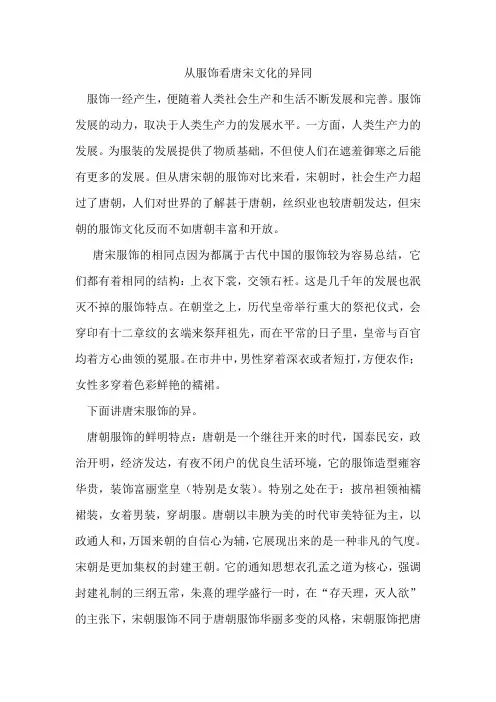 从服饰看唐宋文化的异同

服饰一经产生，便随着人类社会生产和生活不断发展和完善。服饰发展的动力，取决于人类生产力的发展水平。一方面，人类生产力的发展。为服装的发展提供了物质基础，不但使人们在遮羞御寒之后能有更多的发展。但从唐宋朝的服饰对比来看，宋朝时，社会生产力超过了唐朝，人们对世界的了解甚于唐朝，丝织业也较唐朝发达，但宋朝的服饰文化反而不如唐朝丰富和开放。

唐宋服饰的相同点因为都属于古代中国的服饰较为容易总结，它们都有着相同的结构：上衣下裳，交领右衽。这是几千年的发展也泯灭不掉的服饰特点。在朝堂之上，历代皇帝举行重大的祭祀仪式，会穿印有十二章纹的玄端来祭拜祖先，而在平常的日子里，皇帝与百官均着方心曲领的冕服。在市井中，男性穿着深衣或者短打，方便农作；女性多穿着色彩鲜艳的襦裙。

下面讲唐宋服饰的异。

唐朝服饰的鲜明特点：唐朝是一个继往开来的时代，国泰民安，政治开明，经济发达，有夜不闭户的优良生活环境，它的服饰造型雍容华贵，装饰富丽堂皇（特别是女装）。特别之处在于：披帛袒领袖襦裙装，女着男装，穿胡服。唐朝以丰腴为美的时代审美特征为主，以政通人和，万国来朝的自信心为辅，它展现出来的是一种非凡的气度。宋朝是更加集权的封建王朝。它的通知思想衣孔孟之道为核心，强调封建礼制的三纲五常，朱熹的理学盛行一时，在“存天理，灭人欲”的主张下，宋朝服饰不同于唐朝服饰华丽多变的风格，宋朝服饰把唐